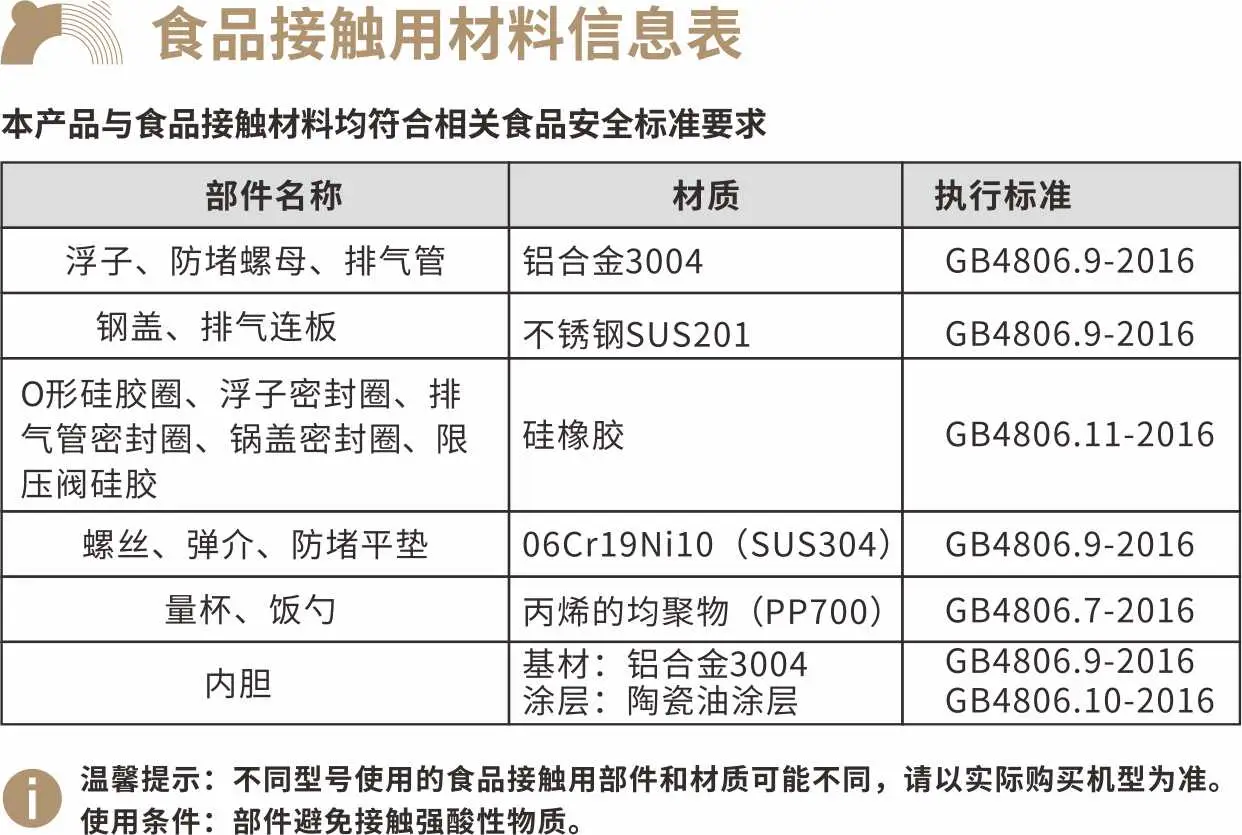 食品接触用材料信息表

本产品与食品接触材料均符合相关食品安全标准要求

| 部件名称 | 材质 | 执行标准 |
|---|---|---|
| 浮子、防堵螺母、排气管 | 铝合金3004 | GB4806.9-2016 |
| 钢盖、排气连板 | 不锈钢SUS201 | GB4806.9-2016 |
| O形硅胶圈、浮子密封圈、排气管密封圈、锅盖密封圈、限压阀硅胶 | 硅橡胶 | GB4806.11-2016 |
| 螺丝、弹介、防堵平垫 | 06Cr19Ni10（SUS304） | GB4806.9-2016 |
| 量杯、饭勺 | 丙烯的均聚物（PP700） | GB4806.7-2016 |
| 内胆 | 基材：铝合金3004 涂层：陶瓷油涂层 | GB4806.9-2016 GB4806.10-2016 |

温馨提示：不同型号使用的食品接触用部件和材质可能不同，请以实际购买机型为准。
使用条件：部件避免接触强酸性物质。